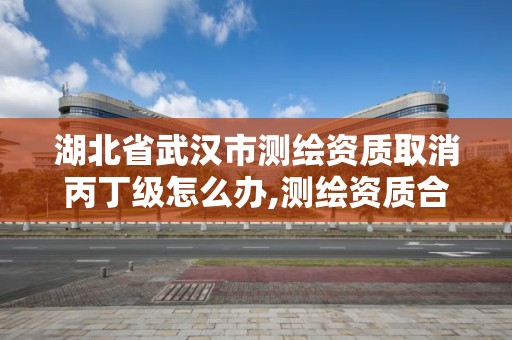 湖北省武汉市测绘资质取消丙丁级怎么办,测绘资质合